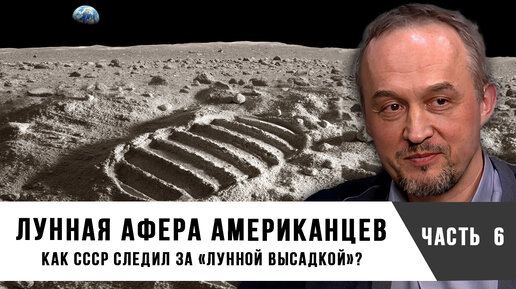 ЛУННАЯ АФЕРА АМЕРИКАНЦЕВ
КАК СССР СЛЕДИЛ ЗА «ЛУННОЙ ВЫСАДКОЙ»?

ЧАСТЬ 6